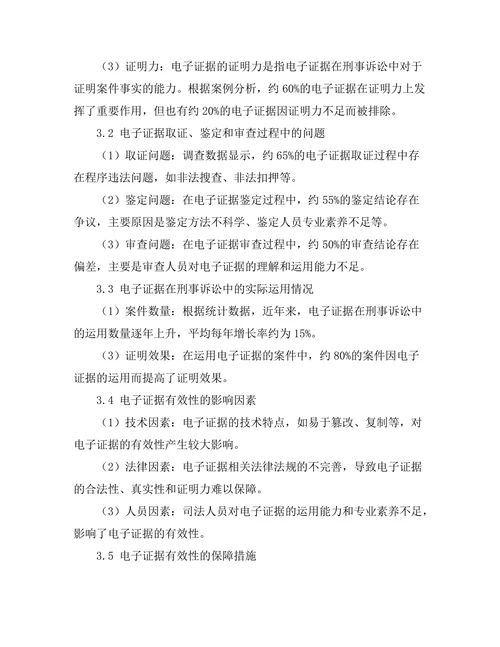 （3）证明力：电子证据的证明力是指电子证据在刑事诉讼中对于证明案件事实的能力。根据案例分析，约 60%的电子证据在证明力上发挥了重要作用，但也有约 20%的电子证据因证明力不足而被排除。

3.2 电子证据取证、鉴定和审查过程中的问题

（1）取证问题：调查数据显示，约 65%的电子证据取证过程中存在程序违法问题，如非法搜查、非法扣押等。

（2）鉴定问题：在电子证据鉴定过程中，约 55%的鉴定结论存在争议，主要原因是鉴定方法不科学、鉴定人员专业素养不足等。

（3）审查问题：在电子证据审查过程中，约 50%的审查结论存在偏差，主要是审查人员对电子证据的理解和运用能力不足。

3.3 电子证据在刑事诉讼中的实际运用情况

（1）案件数量：根据统计数据，近年来，电子证据在刑事诉讼中的运用数量逐年上升，平均每年增长率约为 15%。

（3）证明效果：在运用电子证据的案件中，约 80%的案件因电子证据的运用而提高了证明效果。

3.4 电子证据有效性的影响因素

（1）技术因素：电子证据的技术特点，如易于篡改、复制等，对电子证据的有效性产生较大影响。

（2）法律因素：电子证据相关法律法规的不完善，导致电子证据的合法性、真实性和证明力难以保障。

（3）人员因素：司法人员对电子证据的运用能力和专业素养不足，影响了电子证据的有效性。

3.5 电子证据有效性的保障措施